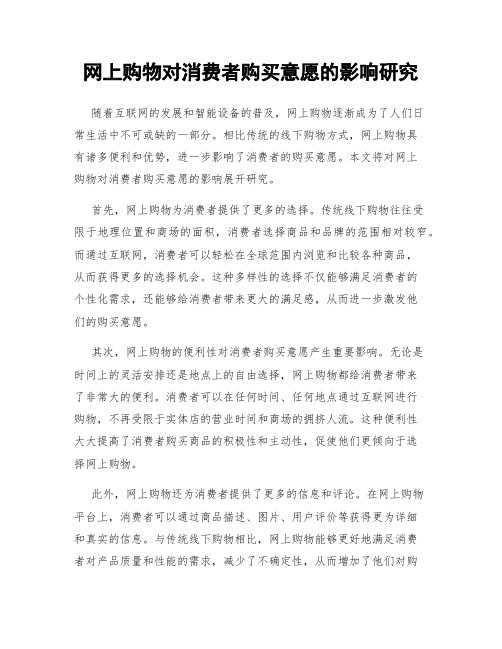 网上购物对消费者购买意愿的影响研究

随着互联网的发展和智能设备的普及，网上购物逐渐成为了人们日常生活中不可或缺的一部分。相比传统的线下购物方式，网上购物具有诸多便利和优势，进一步影响了消费者的购买意愿。本文将对网上购物对消费者购买意愿的影响展开研究。

首先，网上购物为消费者提供了更多的选择。传统线下购物往往受限于地理位置和商场的面积，消费者选择商品和品牌的范围相对较窄。而通过互联网，消费者可以轻松在全球范围内浏览和比较各种商品，从而获得更多的选择机会。这种多样性的选择不仅能够满足消费者的个性化需求，还能够给消费者带来更大的满足感，从而进一步激发他们的购买意愿。

其次，网上购物的便利性对消费者购买意愿产生重要影响。无论是时间上的灵活安排还是地点上的自由选择，网上购物都给消费者带来了非常大的便利。消费者可以在任何时间、任何地点通过互联网进行购物，不再受限于实体店的营业时间和商场的拥挤人流。这种便利性大大提高了消费者购买商品的积极性和主动性，促使他们更倾向于选择网上购物。

此外，网上购物还为消费者提供了更多的信息和评论。在网上购物平台上，消费者可以通过商品描述、图片、用户评价等获得更为详细和真实的信息。与传统线下购物相比，网上购物能够更好地满足消费者对产品质量和性能的需求，减少了不确定性，从而增加了他们对购